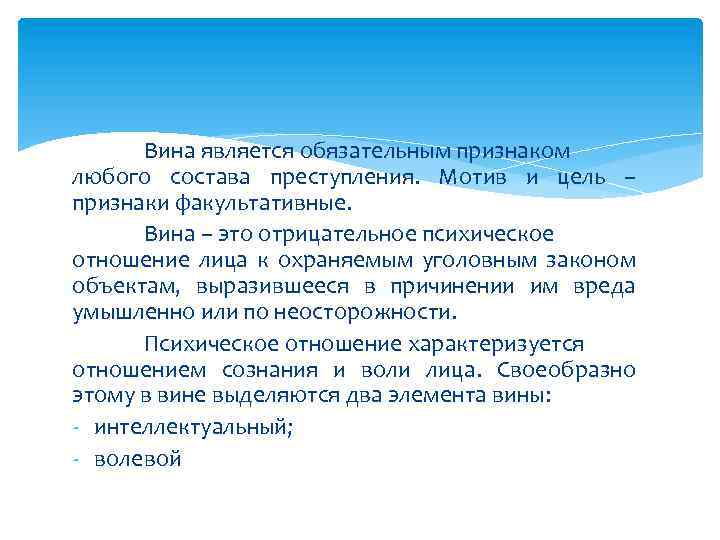 Вина является обязательным признаком любого состава преступления. Мотив и цель – признаки факультативные.

Вина – это отрицательное психическое отношение лица к охраняемым уголовным законом объектам, выразившееся в причинении им вреда умышленно или по неосторожности.

Психическое отношение характеризуется отношением сознания и воли лица. Своеобразно этому в вине выделяются два элемента вины:

- интеллектуальный;
- волевой